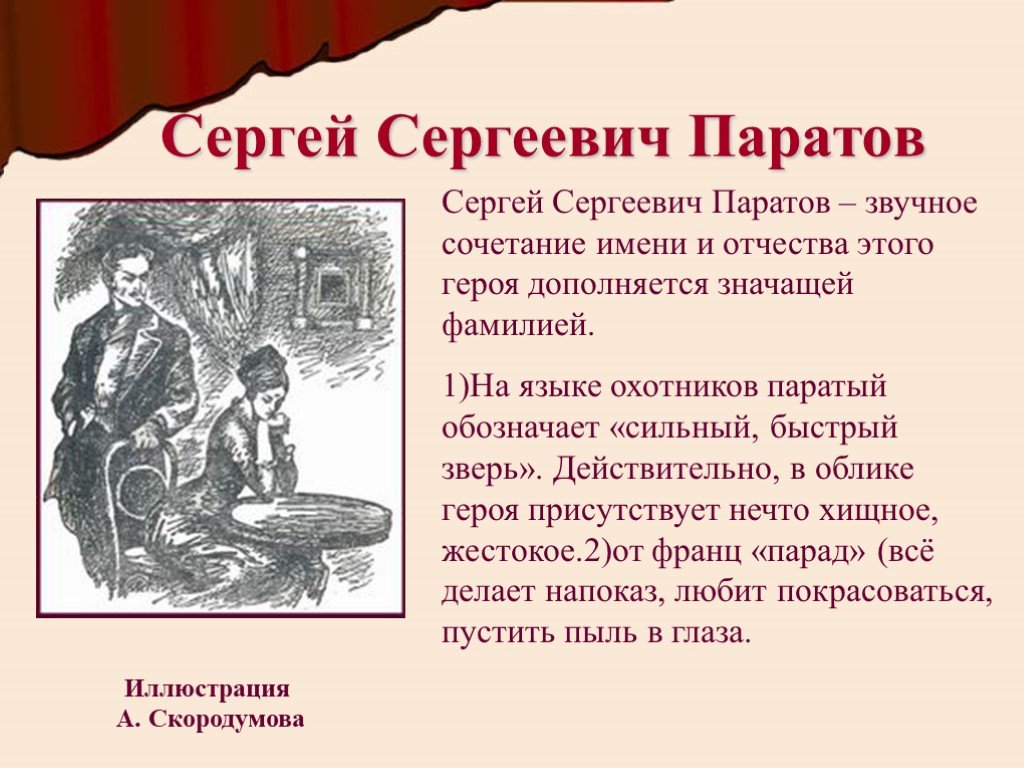 Сергей Сергеевич Паратов

Сергей Сергеевич Паратов – звучное сочетание имени и отчества этого героя дополняется значащей фамилией.

1)На языке охотников паратый обозначает «сильный, быстрый зверь». Действительно, в облике героя присутствует нечто хищное, жестокое.2)от франц «парад» (всё делает напоказ, любит покрасоваться, пустить пыль в глаза.

Иллюстрация
А. Скородумова